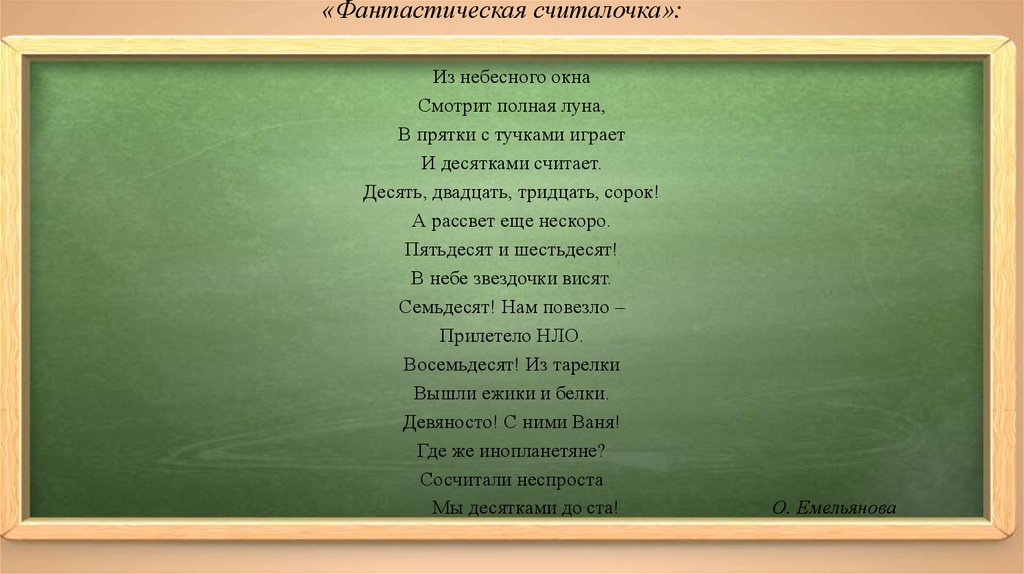 «Фантастическая считалочка»:

Из небесного окна
Смотрит полная луна,
В прятки с тучками играет
И десятками считает.
Десять, двадцать, тридцать, сорок!
А рассвет еще нескоро.
Пятьдесят и шестьдесят!
В небе звездочки висят.
Семьдесят! Нам повезло –
Прилетело НЛО.
Восемьдесят! Из тарелки
Вышли ежики и белки.
Девяносто! С ними Ваня!
Где же инопланетяне?
Сосчитали неспроста
Мы десятками до ста!

О. Емельянова